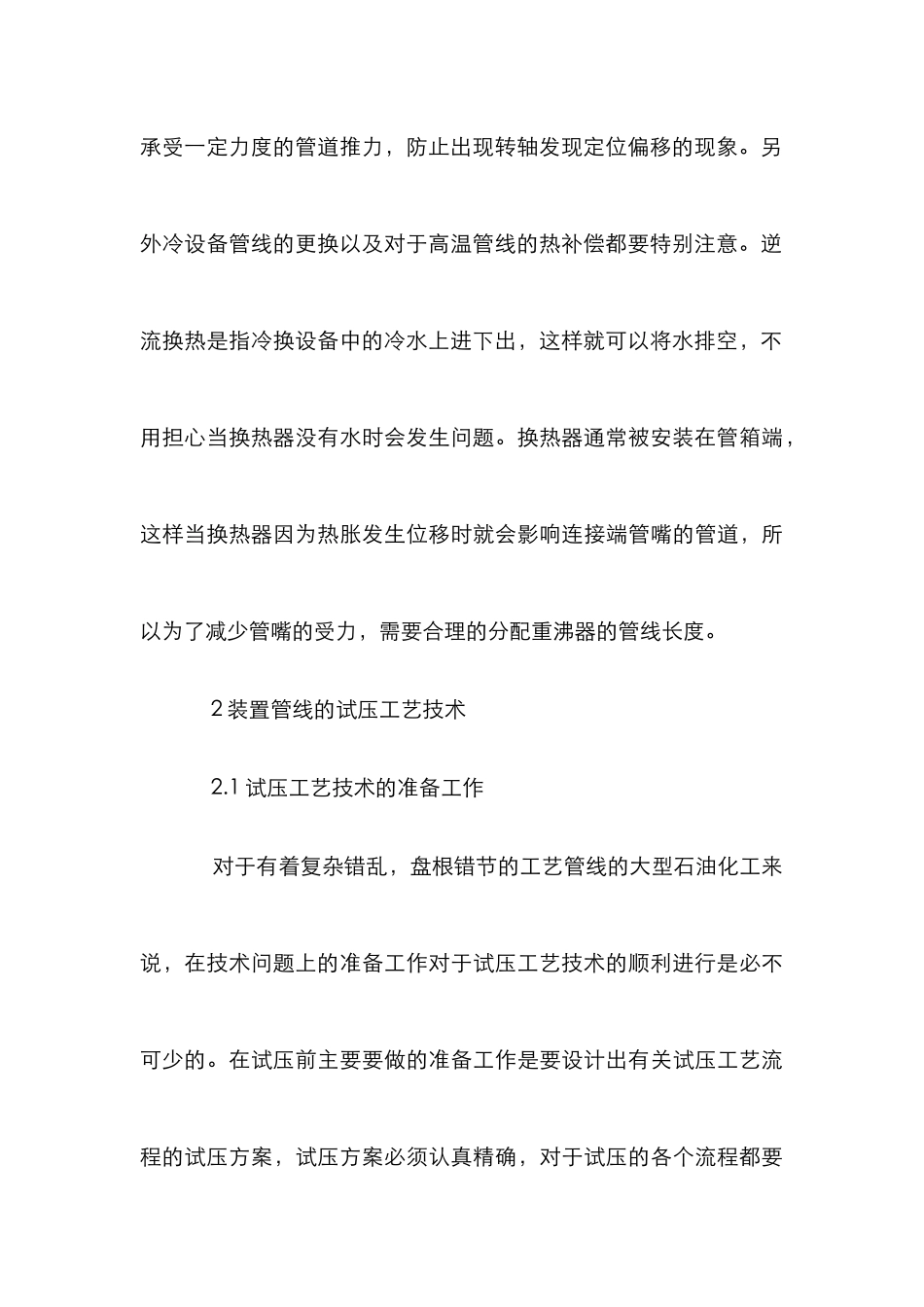 承受一定力度的管道推力，防止出现转轴发现定位偏移的现象。另外冷设备管线的更换以及对于高温管线的热补偿都要特别注意。逆流换热是指冷换设备中的冷水上进下出，这样就可以将水排空，不用担心当换热器没有水时会发生问题。换热器通常被安装在管箱端，这样当换热器因为热胀发生位移时就会影响连接端管嘴的管道，所以为了减少管嘴的受力，需要合理的分配重沸器的管线长度。

2 装置管线的试压工艺技术

2.1 试压工艺技术的准备工作

对于有着复杂错乱，盘根错节的工艺管线的大型石油化工来说，在技术问题上的准备工作对于试压工艺技术的顺利进行是必不可少的。在试压前主要要做的准备工作是要设计出有关试压工艺流程的试压方案，试压方案必须认真精确，对于试压的各个流程都要